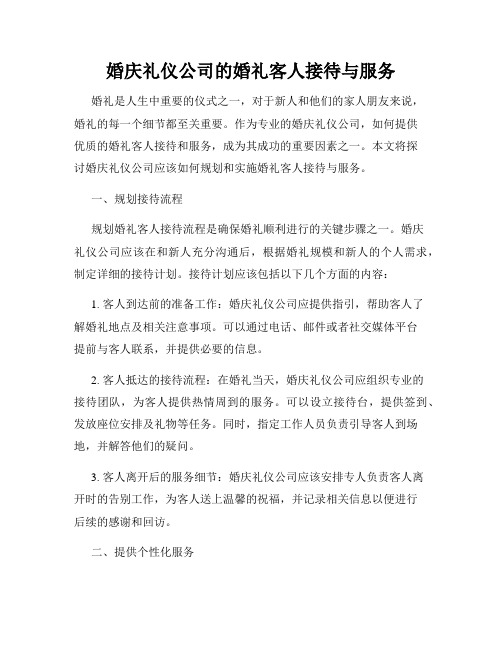 婚庆礼仪公司的婚礼客人接待与服务

婚礼是人生中重要的仪式之一，对于新人和他们的家人朋友来说，婚礼的每一个细节都至关重要。作为专业的婚庆礼仪公司，如何提供优质的婚礼客人接待和服务，成为其成功的重要因素之一。本文将探讨婚庆礼仪公司应该如何规划和实施婚礼客人接待与服务。

一、规划接待流程

规划婚礼客人接待流程是确保婚礼顺利进行的关键步骤之一。婚庆礼仪公司应该在和新人充分沟通后，根据婚礼规模和新人的个人需求，制定详细的接待计划。接待计划应该包括以下几个方面的内容：

1. 客人到达前的准备工作：婚庆礼仪公司应提供指引，帮助客人了解婚礼地点及相关注意事项。可以通过电话、邮件或者社交媒体平台提前与客人联系，并提供必要的信息。

2. 客人抵达的接待流程：在婚礼当天，婚庆礼仪公司应组织专业的接待团队，为客人提供热情周到的服务。可以设立接待台，提供签到、发放座位安排及礼物等任务。同时，指定工作人员负责引导客人到场地，并解答他们的疑问。

3. 客人离开后的服务细节：婚庆礼仪公司应该安排专人负责客人离开时的告别工作，为客人送上温馨的祝福，并记录相关信息以便进行后续的感谢和回访。

二、提供个性化服务